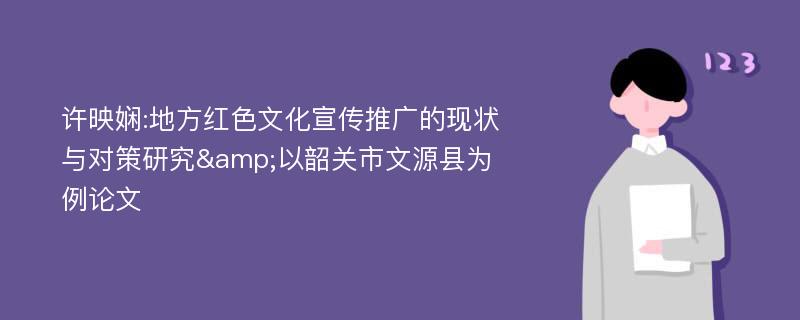 许映娴:地方红色文化宣传推广的现状与对策研究&amp;以韶关市文源县为例论文

123